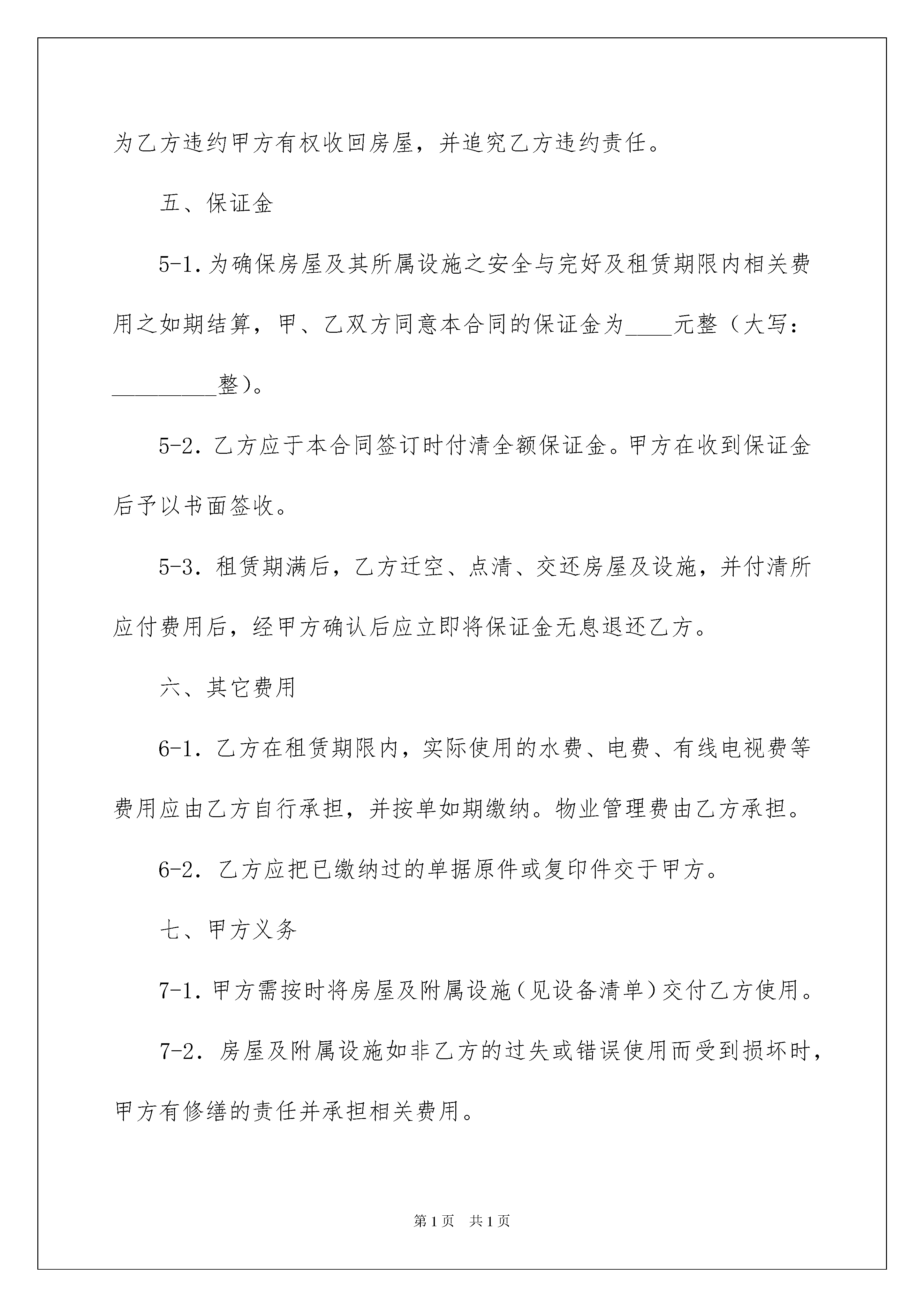 为乙方违约甲方有权收回房屋，并追究乙方违约责任。

五、保证金

5-1.为确保房屋及其所属设施之安全与完好及租赁期限内相关费用之如期结算，甲、乙双方同意本合同的保证金为____元整（大写：_________整）。

5-2.乙方应于本合同签订时付清全额保证金。甲方在收到保证金后予以书面签收。

5-3.租赁期满后，乙方迁空、点清、交还房屋及设施，并付清所应付费用后，经甲方确认后应立即将保证金无息退还乙方。

六、其它费用

6-1.乙方在租赁期限内，实际使用的水费、电费、有线电视费等费用应由乙方自行承担，并按单如期缴纳。物业管理费由乙方承担。

6-2.乙方应把已缴纳过的单据原件或复印件交于甲方。

七、甲方义务

7-1.甲方需按时将房屋及附属设施（见设备清单）交付乙方使用。

7-2.房屋及附属设施如非乙方的过失或错误使用而受到损坏时，甲方有修缮的责任并承担相关费用。

第1页 共1页